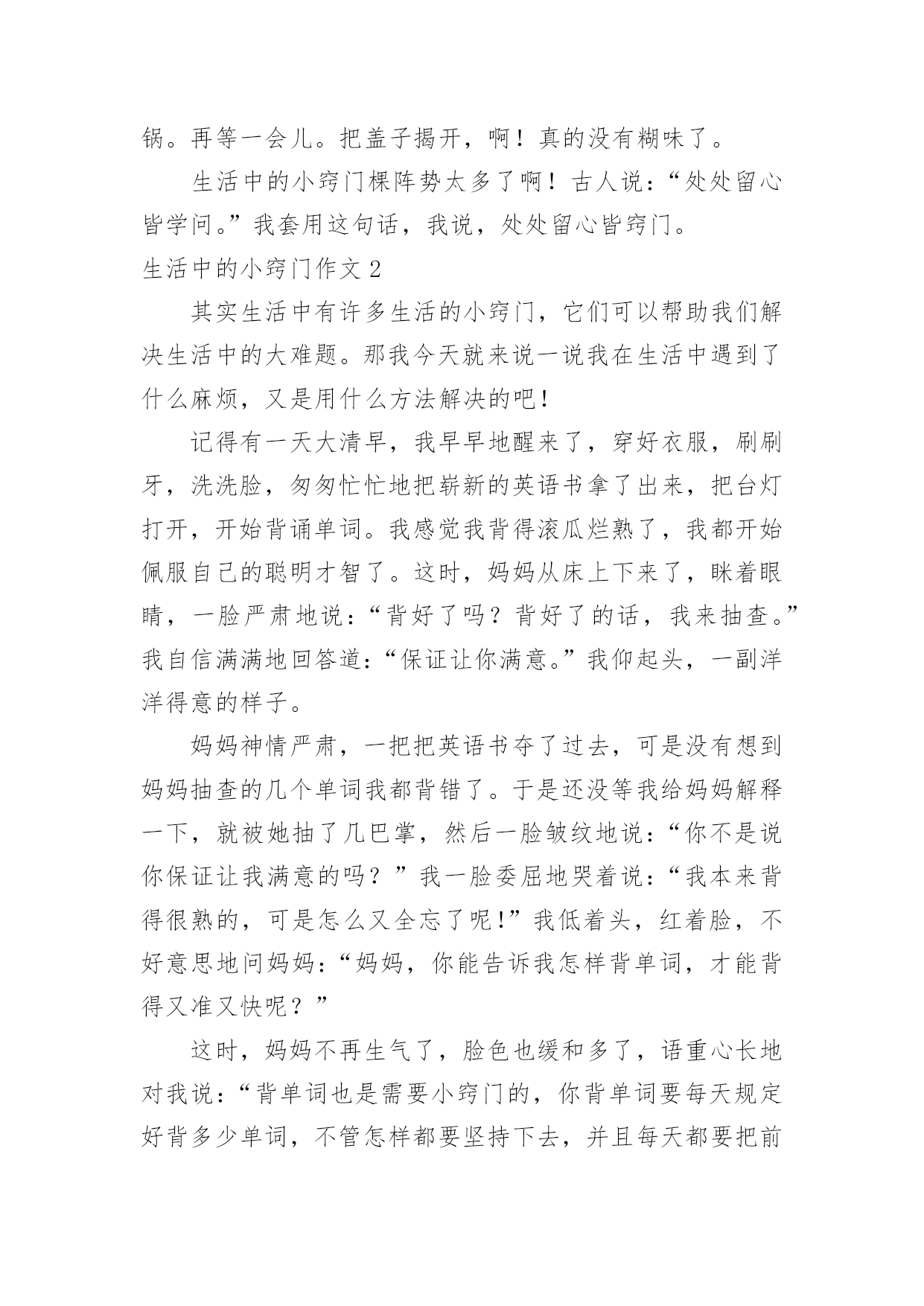 锅。再等一会儿。把盖子揭开，啊！真的没有糊味了。

生活中的小窍门棵阵势太多了啊！古人说：“处处留心皆学问。”我套用这句话，我说，处处留心皆窍门。

生活中的小窍门作文 2

其实生活中有许多生活的小窍门，它们可以帮助我们解决生活中的大难题。那我今天就来说一说我在生活中遇到了什么麻烦，又是用什么方法解决的吧！

记得有一天大清早，我早早地醒来了，穿好衣服，刷刷牙，洗洗脸，匆匆忙忙地把崭新的英语书拿了出来，把台灯打开，开始背诵单词。我感觉我背得滚瓜烂熟了，我都开始佩服自己的聪明才智了。这时，妈妈从床上下来了，眯着眼睛，一脸严肃地说：“背好了吗？背好了的话，我来抽查。”我自信满满地回答道：“保证让你满意。”我仰起头，一副洋洋得意的样子。

妈妈神情严肃，一把把英语书夺了过去，可是没有想到妈妈抽查的几个单词我都背错了。于是还没等我给妈妈解释一下，就被她抽了几巴掌，然后一脸皱纹地说：“你不是说你保证让我满意的吗？”我一脸委屈地哭着说：“我本来背得很熟的，可是怎么又全忘了呢！”我低着头，红着脸，不好意思地问妈妈：“妈妈，你能告诉我怎样背单词，才能背得又准又快呢？”

这时，妈妈不再生气了，脸色也缓和多了，语重心长地对我说：“背单词也是需要小窍门的，你背单词要每天规定好背多少单词，不管怎样都要坚持下去，并且每天都要把前